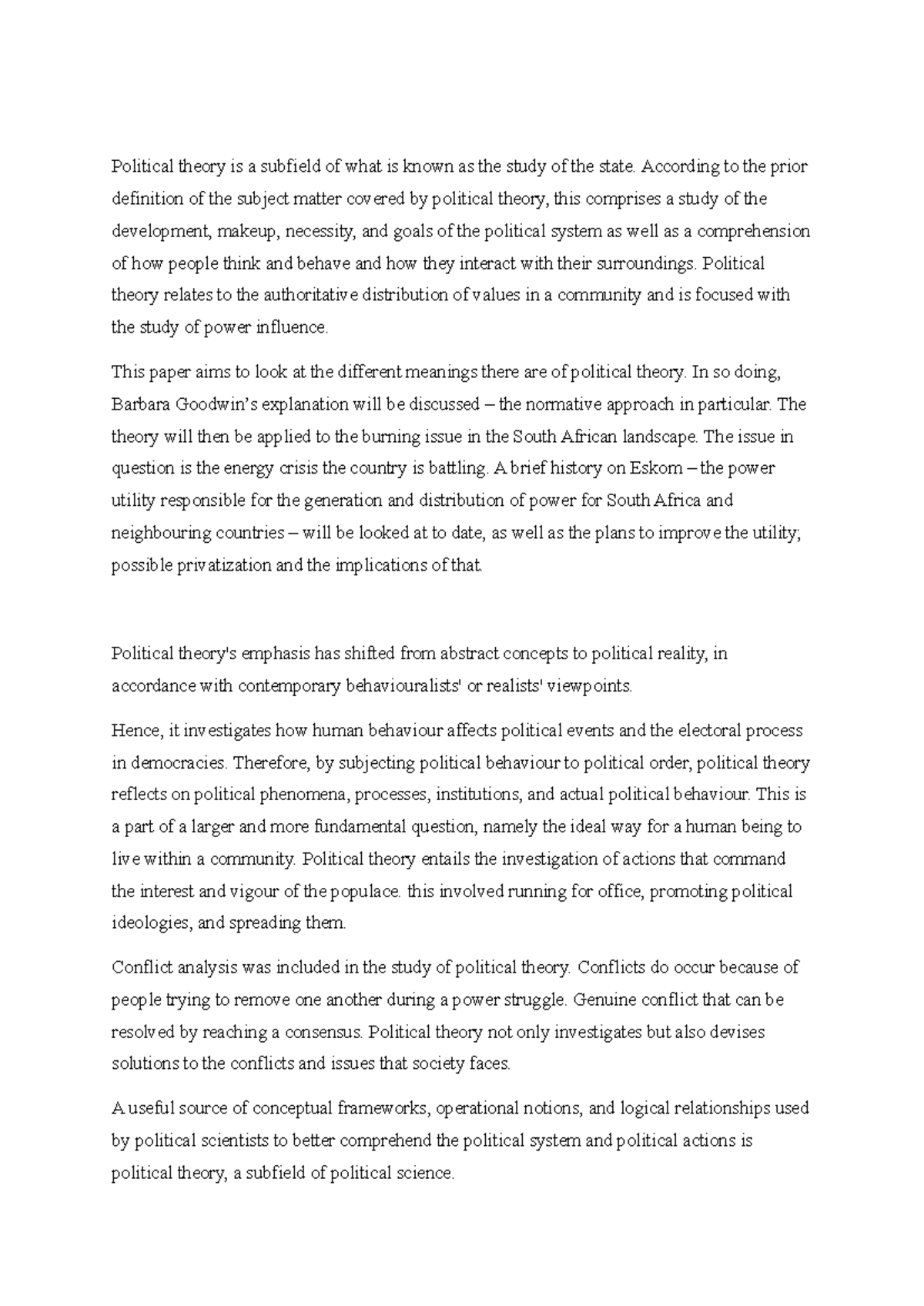 Political theory is a subfield of what is known as the study of the state. According to the prior definition of the subject matter covered by political theory, this comprises a study of the development, makeup, necessity, and goals of the political system as well as a comprehension of how people think and behave and how they interact with their surroundings. Political theory relates to the authoritative distribution of values in a community and is focused with the study of power influence.

This paper aims to look at the different meanings there are of political theory. In so doing, Barbara Goodwin's explanation will be discussed – the normative approach in particular. The theory will then be applied to the burning issue in the South African landscape. The issue in question is the energy crisis the country is battling. A brief history on Eskom – the power utility responsible for the generation and distribution of power for South Africa and neighbouring countries – will be looked at to date, as well as the plans to improve the utility; possible privatization and the implications of that.

Political theory's emphasis has shifted from abstract concepts to political reality, in accordance with contemporary behaviouralists' or realists' viewpoints.

Hence, it investigates how human behaviour affects political events and the electoral process in democracies. Therefore, by subjecting political behaviour to political order, political theory reflects on political phenomena, processes, institutions, and actual political behaviour. This is a part of a larger and more fundamental question, namely the ideal way for a human being to live within a community. Political theory entails the investigation of actions that command the interest and vigour of the populace. this involved running for office, promoting political ideologies, and spreading them.

Conflict analysis was included in the study of political theory. Conflicts do occur because of people trying to remove one another during a power struggle. Genuine conflict that can be resolved by reaching a consensus. Political theory not only investigates but also devises solutions to the conflicts and issues that society faces.

A useful source of conceptual frameworks, operational notions, and logical relationships used by political scientists to better comprehend the political system and political actions is political theory, a subfield of political science.